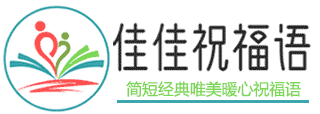 佳佳祝福语

简短经典唯美暖心祝福语